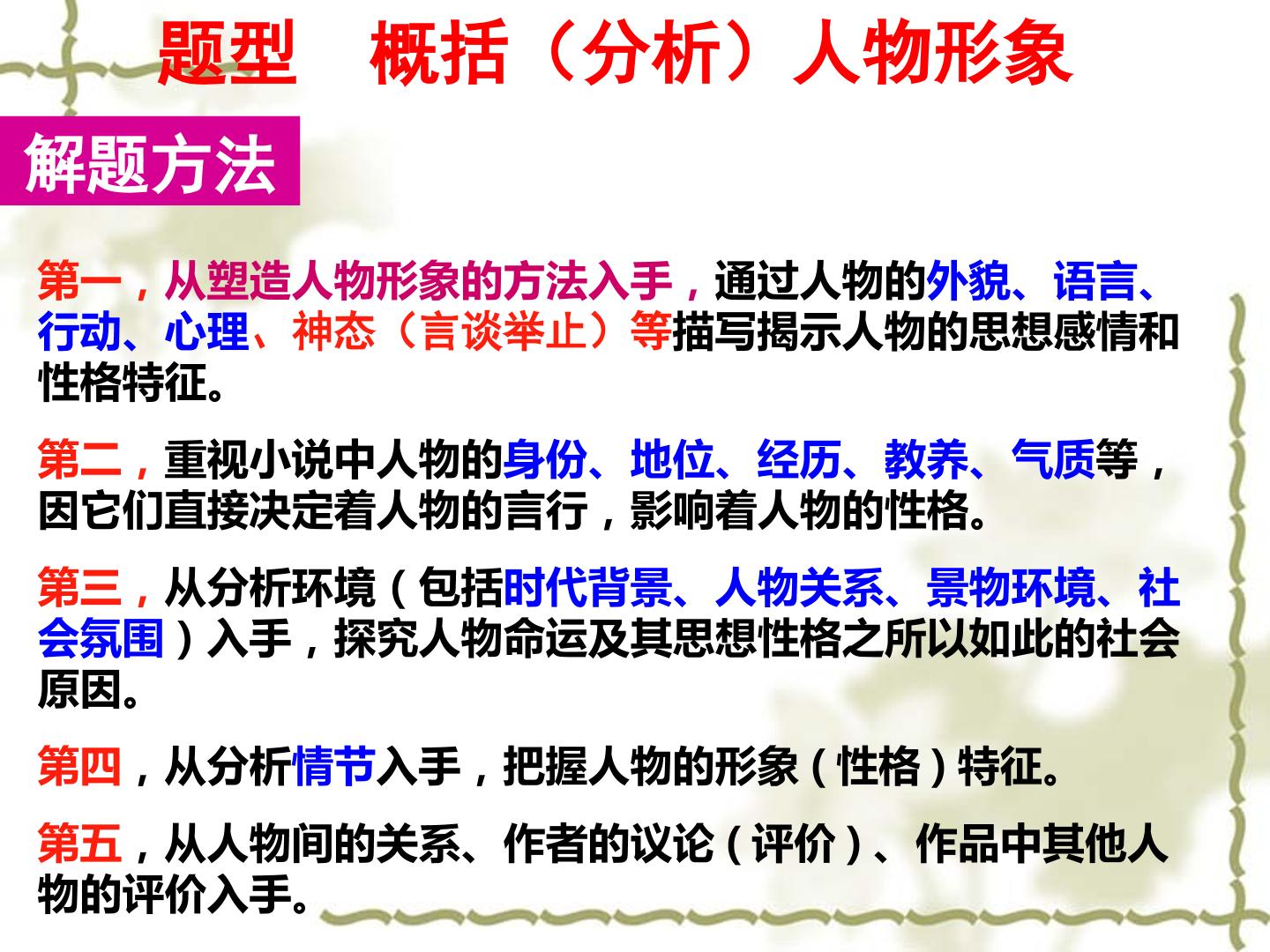 题型 概括（分析）人物形象

解题方法

第一，从塑造人物形象的方法入手，通过人物的外貌、语言、行动、心理、神态（言谈举止）等描写揭示人物的思想感情和性格特征。

第二，重视小说中人物的身份、地位、经历、教养、气质等，因它们直接决定着人物的言行，影响着人物的性格。

第三，从分析环境（包括时代背景、人物关系、景物环境、社会氛围）入手，探究人物命运及其思想性格之所以如此的社会原因。

第四，从分析情节入手，把握人物的形象（性格）特征。

第五，从人物间的关系、作者的议论（评价）、作品中其他人物的评价入手。